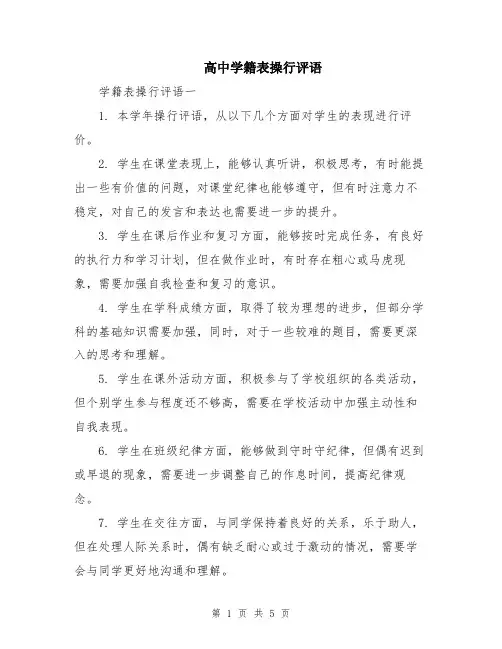 高中学籍表操行评语

学籍表操行评语一

1. 本学年操行评语，从以下几个方面对学生的表现进行评价。

2. 学生在课堂表现上，能够认真听讲，积极思考，有时能提出一些有价值的问题，对课堂纪律也能够遵守，但有时注意力不稳定，对自己的发言和表达也需要进一步的提升。

3. 学生在课后作业和复习方面，能够按时完成任务，有良好的执行力和学习计划，但在做作业时，有时存在粗心或马虎现象，需要加强自我检查和复习的意识。

4. 学生在学科成绩方面，取得了较为理想的进步，但部分学科的基础知识需要加强，同时，对于一些较难的题目，需要更深入的思考和理解。

5. 学生在课外活动方面，积极参与了学校组织的各类活动，但个别学生参与程度还不够高，需要在学校活动中加强主动性和自我表现。

6. 学生在班级纪律方面，能够做到守时守纪律，但偶有迟到或早退的现象，需要进一步调整自己的作息时间，提高纪律观念。

7. 学生在交往方面，与同学保持着良好的关系，乐于助人，但在处理人际关系时，偶有缺乏耐心或过于激动的情况，需要学会与同学更好地沟通和理解。

第 1 页 共 5 页